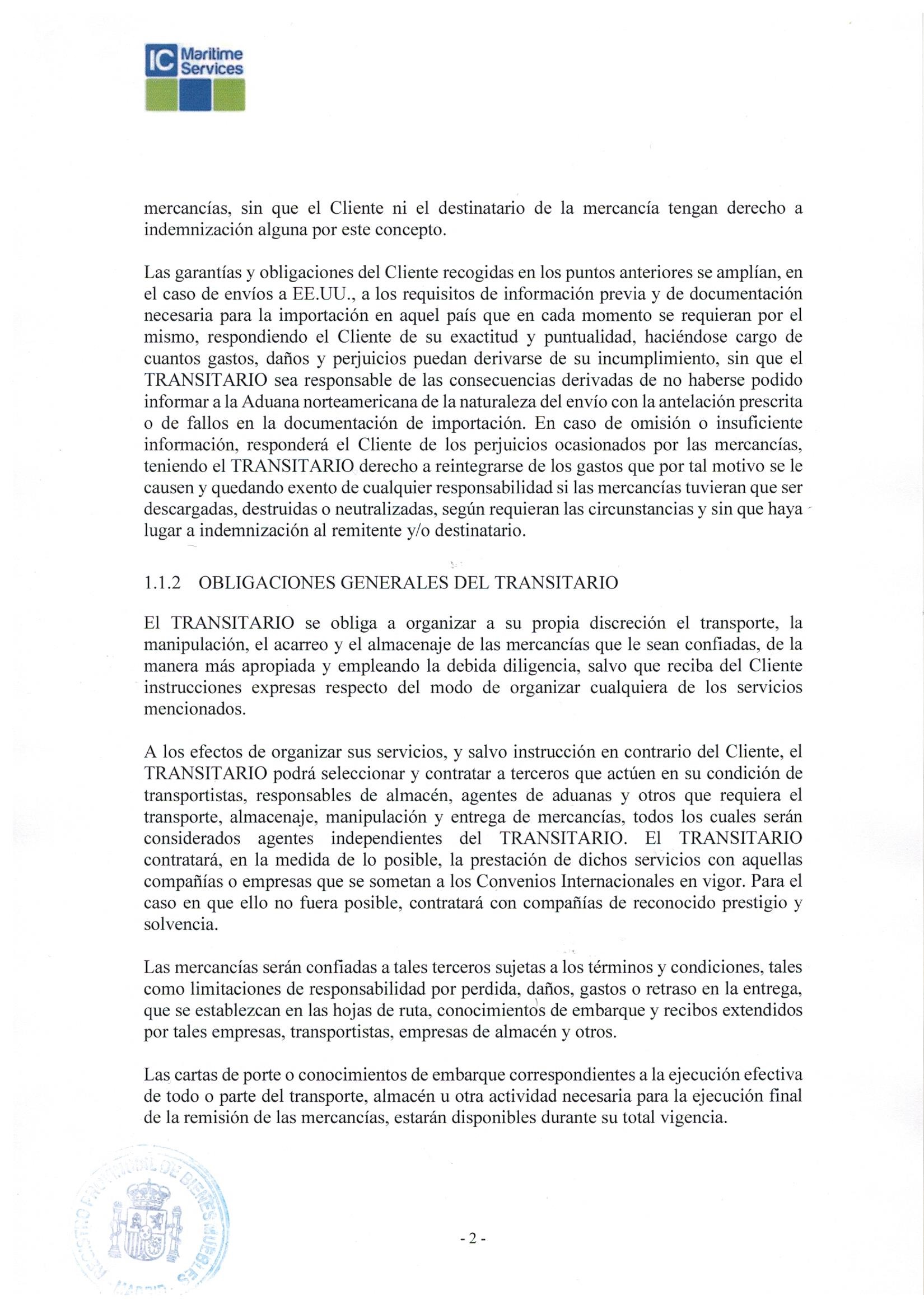 IC Maritime Services

mercancías, sin que el Cliente ni el destinatario de la mercancía tengan derecho a indemnización alguna por este concepto.

Las garantías y obligaciones del Cliente recogidas en los puntos anteriores se amplían, en el caso de envíos a EE.UU., a los requisitos de información previa y de documentación necesaria para la importación en aquel país que en cada momento se requieran por el mismo, respondiendo el Cliente de su exactitud y puntualidad, haciéndose cargo de cuantos gastos, daños y perjuicios puedan derivarse de su incumplimiento, sin que el TRANSITARIO sea responsable de las consecuencias derivadas de no haberse podido informar a la Aduana norteamericana de la naturaleza del envío con la antelación prescrita o de fallos en la documentación de importación. En caso de omisión o insuficiente información, responderá el Cliente de los perjuicios ocasionados por las mercancías, teniendo el TRANSITARIO derecho a reintegrarse de los gastos que por tal motivo se le causen y quedando exento de cualquier responsabilidad si las mercancías tuvieran que ser descargadas, destruidas o neutralizadas, según requieran las circunstancias y sin que haya lugar a indemnización al remitente y/o destinatario.

1.1.2 OBLIGACIONES GENERALES DEL TRANSITARIO

El TRANSITARIO se obliga a organizar a su propia discreción el transporte, la manipulación, el acarreo y el almacenaje de las mercancías que le sean confiadas, de la manera más apropiada y empleando la debida diligencia, salvo que reciba del Cliente instrucciones expresas respecto del modo de organizar cualquiera de los servicios mencionados.

A los efectos de organizar sus servicios, y salvo instrucción en contrario del Cliente, el TRANSITARIO podrá seleccionar y contratar a terceros que actúen en su condición de transportistas, responsables de almacén, agentes de aduanas y otros que requiera el transporte, almacenaje, manipulación y entrega de mercancías, todos los cuales serán considerados agentes independientes del TRANSITARIO. El TRANSITARIO contratará, en la medida de lo posible, la prestación de dichos servicios con aquellas compañías o empresas que se sometan a los Convenios Internacionales en vigor. Para el caso en que ello no fuera posible, contratará con compañías de reconocido prestigio y solvencia.

Las mercancías serán confiadas a tales terceros sujetas a los términos y condiciones, tales como limitaciones de responsabilidad por perdida, daños, gastos o retraso en la entrega, que se establezcan en las hojas de ruta, conocimientos de embarque y recibos extendidos por tales empresas, transportistas, empresas de almacén y otros.

Las cartas de porte o conocimientos de embarque correspondientes a la ejecución efectiva de todo o parte del transporte, almacén u otra actividad necesaria para la ejecución final de la remisión de las mercancías, estarán disponibles durante su total vigencia.

REGISTRO PROVINCIAL DE BIENES MUEBLES MADRID

- 2 -